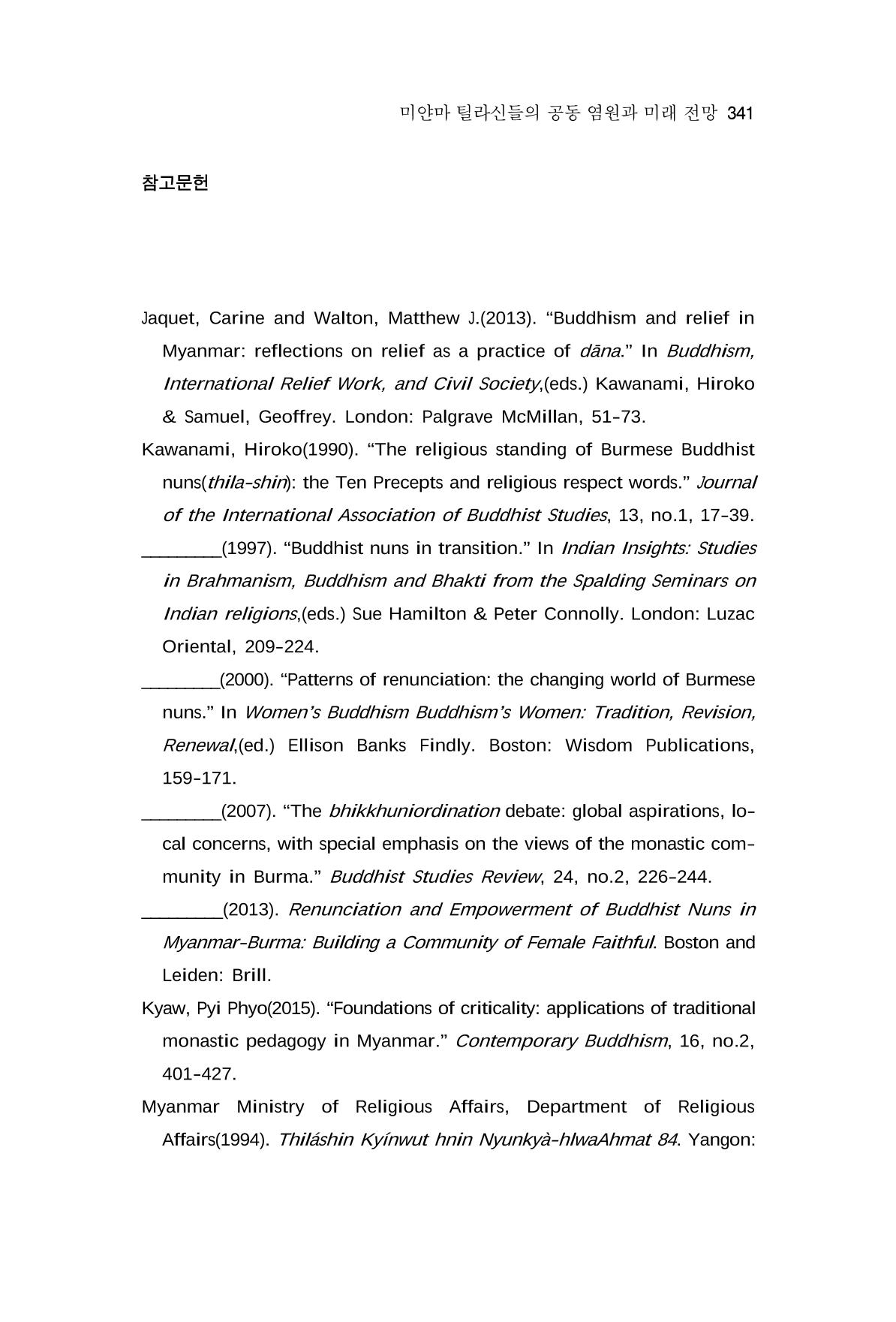 미얀마 틸라신들의 공동 염원과 미래 전망 341

참고문헌

Jaquet, Carine and Walton, Matthew J.(2013). "Buddhism and relief in Myanmar: reflections on relief as a practice of dāna." In Buddhism, International Relief Work, and Civil Society,(eds.) Kawanami, Hiroko & Samuel, Geoffrey. London: Palgrave McMillan, 51-73.

Kawanami, Hiroko(1990). "The religious standing of Burmese Buddhist nuns(thila-shin): the Ten Precepts and religious respect words." Journal of the International Association of Buddhist Studies, 13, no.1, 17-39.

____(1997). "Buddhist nuns in transition." In Indian Insights: Studies in Brahmanism, Buddhism and Bhakti from the Spalding Seminars on Indian religions,(eds.) Sue Hamilton & Peter Connolly. London: Luzac Oriental, 209-224.

____(2000). "Patterns of renunciation: the changing world of Burmese nuns." In Women's Buddhism Buddhism's Women: Tradition, Revision, Renewal,(ed.) Ellison Banks Findly. Boston: Wisdom Publications, 159-171.

____(2007). "The bhikkhuniordination debate: global aspirations, local concerns, with special emphasis on the views of the monastic community in Burma." Buddhist Studies Review, 24, no.2, 226-244.

____(2013). Renunciation and Empowerment of Buddhist Nuns in Myanmar-Burma: Building a Community of Female Faithful. Boston and Leiden: Brill.

Kyaw, Pyi Phyo(2015). "Foundations of criticality: applications of traditional monastic pedagogy in Myanmar." Contemporary Buddhism, 16, no.2, 401-427.

Myanmar Ministry of Religious Affairs, Department of Religious Affairs(1994). Thiláshin Kyínwut hnin Nyunkyà-hlwaAhmat 84. Yangon: